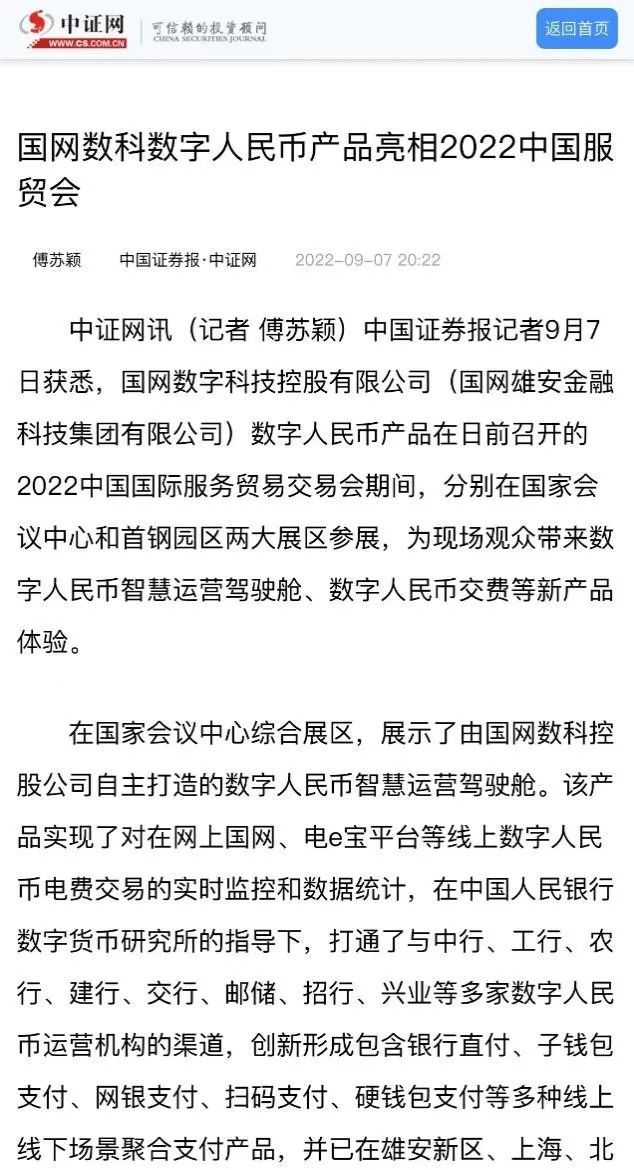 中证网
WWW.CS.COM.CN
可信赖的投资顾问
CHINA SECURITIES JOURNAL
返回首页

国网数科数字人民币产品亮相2022中国服贸会

傅苏颖　中国证券报·中证网　2022-09-07 20:22

中证网讯（记者 傅苏颖）中国证券报记者9月7日获悉，国网数字科技控股有限公司（国网雄安金融科技集团有限公司）数字人民币产品在日前召开的2022中国国际服务贸易交易会期间，分别在国家会议中心和首钢园区两大展区参展，为现场观众带来数字人民币智慧运营驾驶舱、数字人民币交费等新产品体验。

在国家会议中心综合展区，展示了由国网数科控股公司自主打造的数字人民币智慧运营驾驶舱。该产品实现了对在网上国网、电e宝平台等线上数字人民币电费交易的实时监控和数据统计，在中国人民银行数字货币研究所的指导下，打通了与中行、工行、农行、建行、交行、邮储、招行、兴业等多家数字人民币运营机构的渠道，创新形成包含银行直付、子钱包支付、网银支付、扫码支付、硬钱包支付等多种线上线下场景聚合支付产品，并已在雄安新区、上海、北